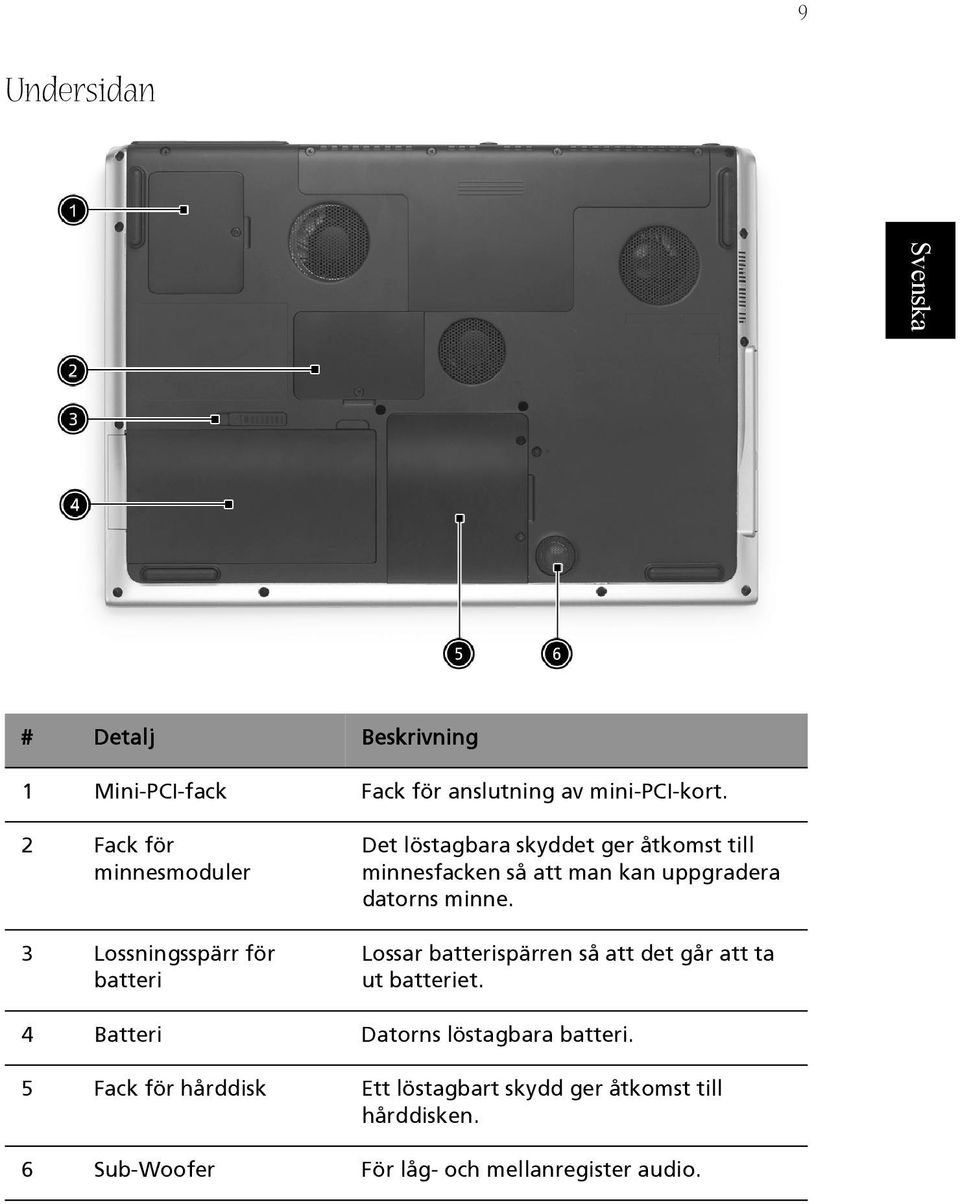 9

Undersidan

Svenska

1
2
3
4
5
6

| # | Detalj | Beskrivning |
|---|---|---|
| 1 | Mini-PCI-fack | Fack för anslutning av mini-PCI-kort. |
| 2 | Fack för minnesmoduler | Det löstagbara skyddet ger åtkomst till minnesfacken så att man kan uppgradera datorns minne. |
| 3 | Lossningsspärr för batteri | Lossar batterispärren så att det går att ta ut batteriet. |
| 4 | Batteri | Datorns löstagbara batteri. |
| 5 | Fack för hårddisk | Ett löstagbart skydd ger åtkomst till hårddisken. |
| 6 | Sub-Woofer | För låg- och mellanregister audio. |